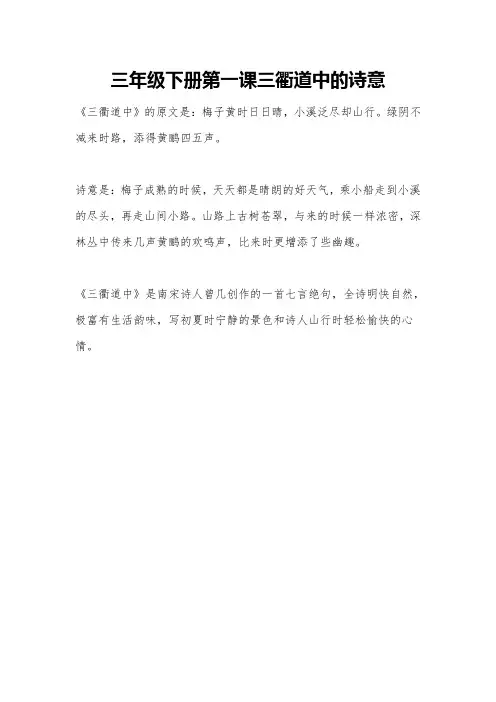 三年级下册第一课三衢道中的诗意

《三衢道中》的原文是：梅子黄时日日晴，小溪泛尽却山行。绿阴不减来时路，添得黄鹂四五声。

诗意是：梅子成熟的时候，天天都是晴朗的好天气，乘小船走到小溪的尽头，再走山间小路。山路上古树苍翠，与来的时候一样浓密，深林丛中传来几声黄鹂的欢鸣声，比来时更增添了些幽趣。

《三衢道中》是南宋诗人曾几创作的一首七言绝句，全诗明快自然，极富有生活韵味，写初夏时宁静的景色和诗人山行时轻松愉快的心情。